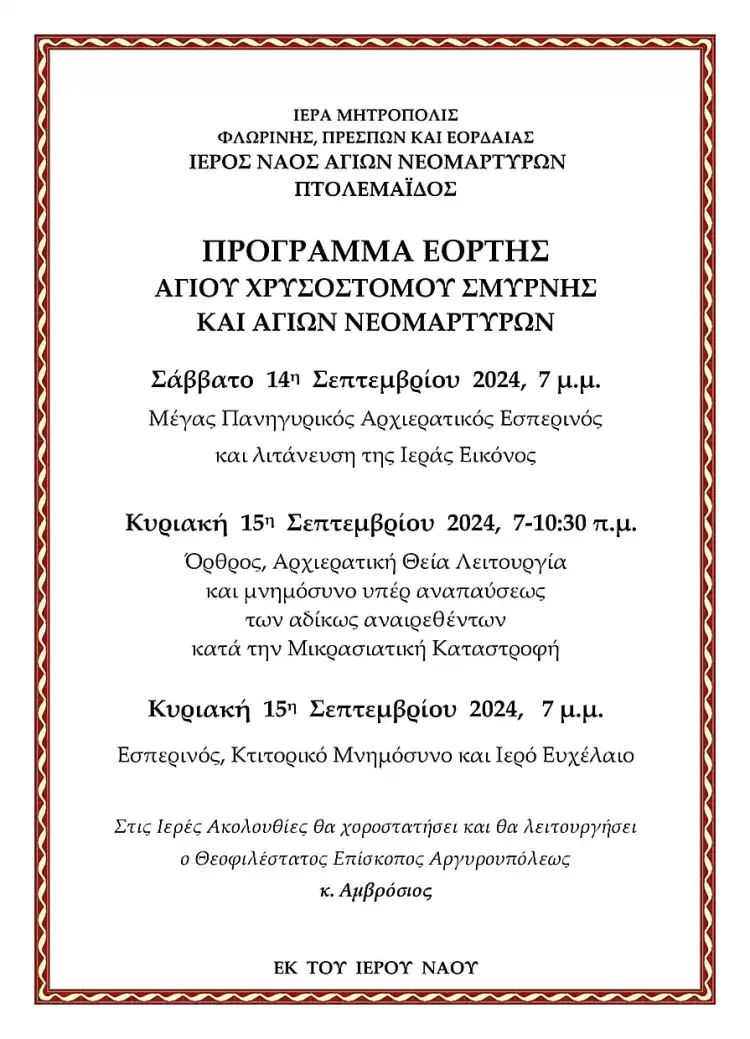 ΙΕΡΑ ΜΗΤΡΟΠΟΛΙΣ
ΦΛΩΡΙΝΗΣ, ΠΡΕΣΠΩΝ ΚΑΙ ΕΟΡΔΑΙΑΣ
ΙΕΡΟΣ ΝΑΟΣ ΑΓΙΩΝ ΝΕΟΜΑΡΤΥΡΩΝ
ΠΤΟΛΕΜΑΪΔΟΣ

ΠΡΟΓΡΑΜΜΑ ΕΟΡΤΗΣ
ΑΓΙΟΥ ΧΡΥΣΟΣΤΟΜΟΥ ΣΜΥΡΝΗΣ
ΚΑΙ ΑΓΙΩΝ ΝΕΟΜΑΡΤΥΡΩΝ

Σάββατο 14η Σεπτεμβρίου 2024, 7 μ.μ.
Μέγας Πανηγυρικός Αρχιερατικός Εσπερινός και λιτάνευση της Ιεράς Εικόνος

Κυριακή 15η Σεπτεμβρίου 2024, 7-10:30 π.μ.
Όρθρος, Αρχιερατική Θεία Λειτουργία και μνημόσυνο υπέρ αναπαύσεως των αδίκως αναιρεθέντων κατά την Μικρασιατική Καταστροφή

Κυριακή 15η Σεπτεμβρίου 2024, 7 μ.μ.
Εσπερινός, Κτιτορικό Μνημόσυνο και Ιερό Ευχέλαιο

Στις Ιερές Ακολουθίες θα χοροστατήσει και θα λειτουργήσει ο Θεοφιλέστατος Επίσκοπος Αργυρουπόλεως
κ. Αμβρόσιος

ΕΚ ΤΟΥ ΙΕΡΟΥ ΝΑΟΥ